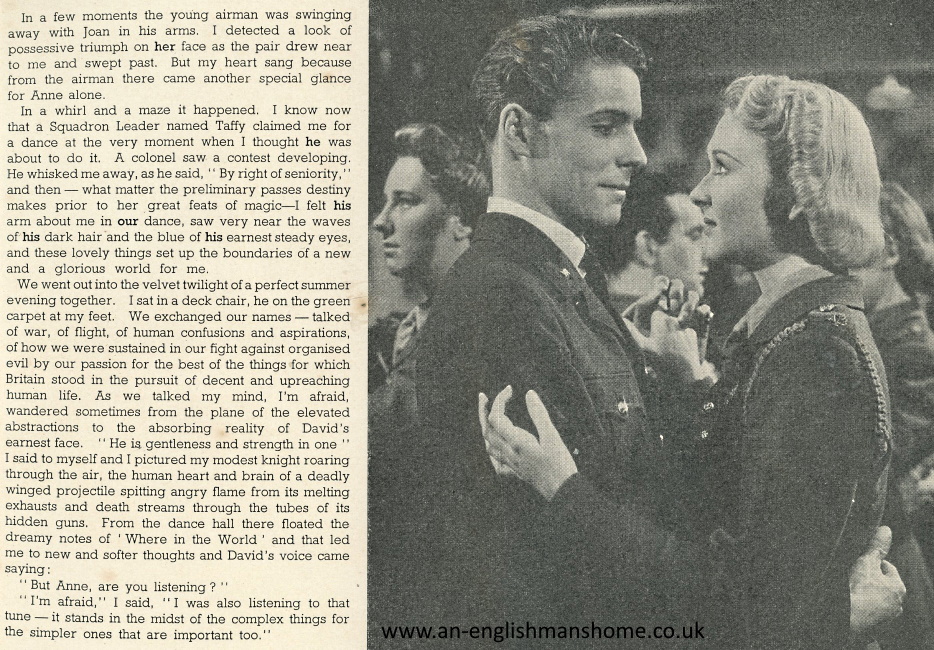 In a few moments the young airman was swinging away with Joan in his arms. I detected a look of possessive triumph on her face as the pair drew near to me and swept past. But my heart sang because from the airman there came another special glance for Anne alone.

In a whirl and a maze it happened. I know now that a Squadron Leader named Taffy claimed me for a dance at the very moment when I thought he was about to do it. A colonel saw a contest developing. He whisked me away, as he said, "By right of seniority," and then — what matter the preliminary passes destiny makes prior to her great feats of magic—I felt his arm about me in our dance, saw very near the waves of his dark hair and the blue of his earnest steady eyes, and these lovely things set up the boundaries of a new and a glorious world for me.

We went out into the velvet twilight of a perfect summer evening together. I sat in a deck chair, he on the green carpet at my feet. We exchanged our names — talked of war, of flight, of human confusions and aspirations, of how we were sustained in our fight against organised evil by our passion for the best of the things for which Britain stood in the pursuit of decent and upreaching human life. As we talked my mind, I'm afraid, wandered sometimes from the plane of the elevated abstractions to the absorbing reality of David's earnest face. "He is gentleness and strength in one" I said to myself and I pictured my modest knight roaring through the air, the human heart and brain of a deadly winged projectile spitting angry flame from its melting exhausts and death streams through the tubes of its hidden guns. From the dance hall there floated the dreamy notes of 'Where in the World' and that led me to new and softer thoughts and David's voice came saying:

"But Anne, are you listening?"

"I'm afraid," I said, "I was also listening to that tune — it stands in the midst of the complex things for the simpler ones that are important too."

www.an-englishmanshome.co.uk